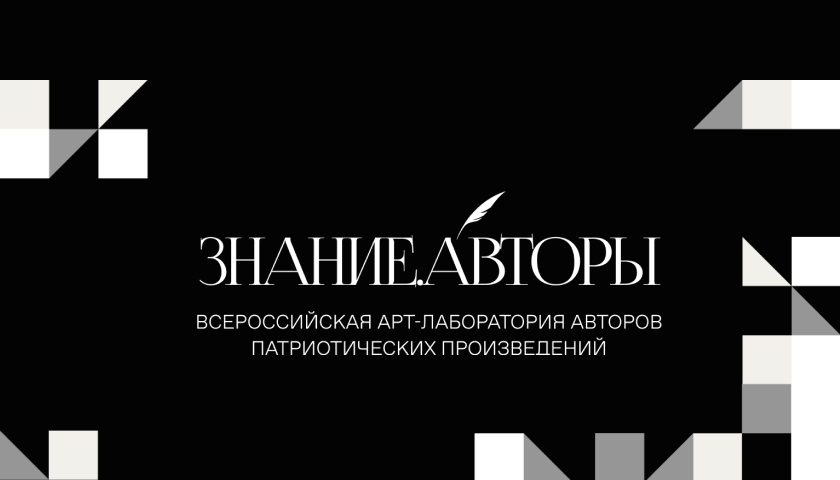 ЗНАНИЕ.АВТОРЫ

ВСЕРОССИЙСКАЯ АРТ-ЛАБОРАТОРИЯ АВТОРОВ ПАТРИОТИЧЕСКИХ ПРОИЗВЕДЕНИЙ